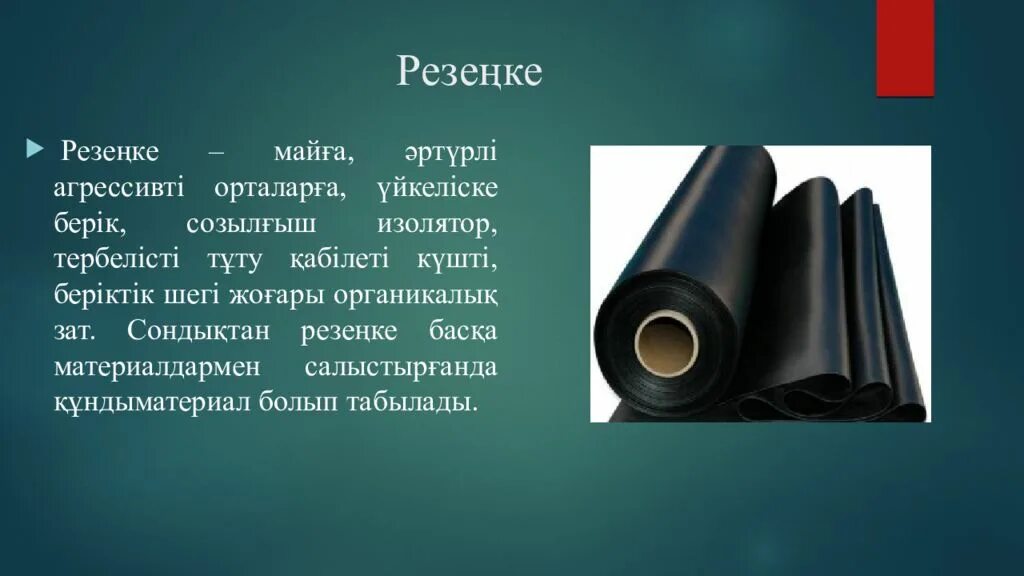 Резеңке

Резеңке – майға, әртүрлі агрессивті орталарға, үйкеліске берік, созылғыш изолятор, тербелісті тұту қабілеті күшті, беріктік шегі жоғары органикалық зат. Сондықтан резеңке басқа материалдармен салыстырғанда құндыматериал болып табылады.